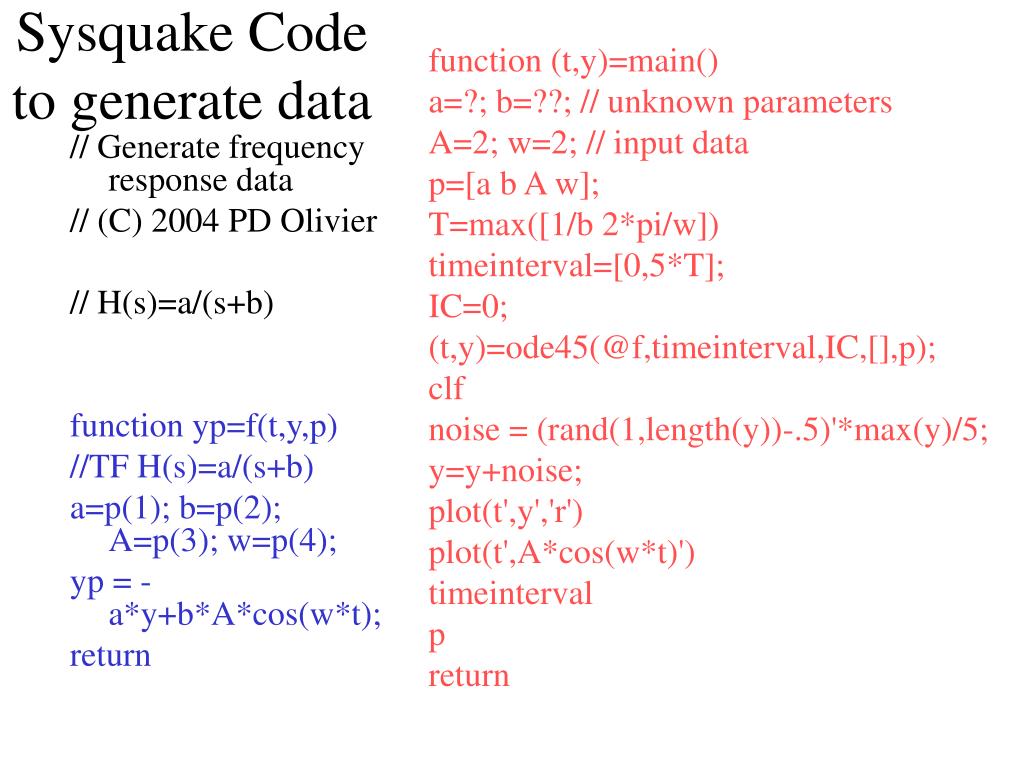 Sysquake Code to generate data

// Generate frequency response data
// (C) 2004 PD Olivier

// H(s)=a/(s+b)

function yp=f(t,y,p)
//TF H(s)=a/(s+b)
a=p(1); b=p(2); A=p(3); w=p(4);
yp = -a*y+b*A*cos(w*t);
return

function (t,y)=main()
a=?; b=??; // unknown parameters
A=2; w=2; // input data
p=[a b A w];
T=max([1/b 2*pi/w])
timeinterval=[0,5*T];
IC=0;
(t,y)=ode45(@f,timeinterval,IC,[],p);
clf
noise = (rand(1,length(y))-.5)'*max(y)/5;
y=y+noise;
plot(t',y','r')
plot(t',A*cos(w*t)')
timeinterval
p
return